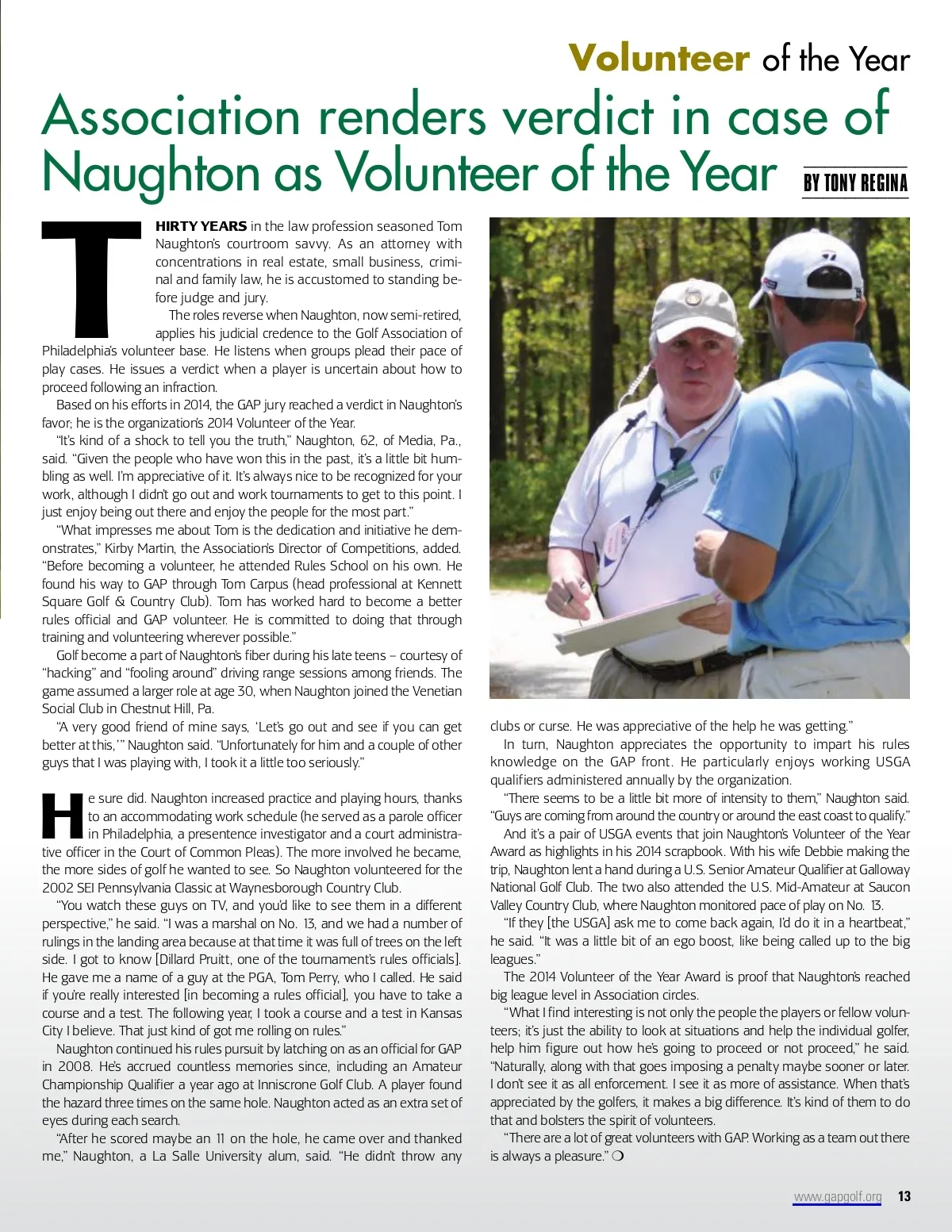 Volunteer of the Year

Association renders verdict in case of Naughton as Volunteer of the Year

BY TONY REGINA

THIRTY YEARS in the law profession seasoned Tom Naughton's courtroom savvy. As an attorney with concentrations in real estate, small business, criminal and family law, he is accustomed to standing before judge and jury.

The roles reverse when Naughton, now semi-retired, applies his judicial credence to the Golf Association of Philadelphia's volunteer base. He listens when groups plead their pace of play cases. He issues a verdict when a player is uncertain about how to proceed following an infraction.

Based on his efforts in 2014, the GAP jury reached a verdict in Naughton's favor; he is the organization's 2014 Volunteer of the Year.

"It's kind of a shock to tell you the truth," Naughton, 62, of Media, Pa., said. "Given the people who have won this in the past, it's a little bit humbling as well. I'm appreciative of it. It's always nice to be recognized for your work, although I didn't go out and work tournaments to get to this point. I just enjoy being out there and enjoy the people for the most part."

"What impresses me about Tom is the dedication and initiative he demonstrates," Kirby Martin, the Association's Director of Competitions, added. "Before becoming a volunteer, he attended Rules School on his own. He found his way to GAP through Tom Carpus (head professional at Kennett Square Golf & Country Club). Tom has worked hard to become a better rules official and GAP volunteer. He is committed to doing that through training and volunteering wherever possible."

Golf become a part of Naughton's fiber during his late teens – courtesy of "hacking" and "fooling around" driving range sessions among friends. The game assumed a larger role at age 30, when Naughton joined the Venetian Social Club in Chestnut Hill, Pa.

"A very good friend of mine says, 'Let's go out and see if you can get better at this,'" Naughton said. "Unfortunately for him and a couple of other guys that I was playing with, I took it a little too seriously."

He sure did. Naughton increased practice and playing hours, thanks to an accommodating work schedule (he served as a parole officer in Philadelphia, a presentence investigator and a court administrative officer in the Court of Common Pleas). The more involved he became, the more sides of golf he wanted to see. So Naughton volunteered for the 2002 SEI Pennsylvania Classic at Waynesborough Country Club.

"You watch these guys on TV, and you'd like to see them in a different perspective," he said. "I was a marshal on No. 13, and we had a number of rulings in the landing area because at that time it was full of trees on the left side. I got to know [Dillard Pruitt, one of the tournament's rules officials]. He gave me a name of a guy at the PGA, Tom Perry, who I called. He said if you're really interested [in becoming a rules official], you have to take a course and a test. The following year, I took a course and a test in Kansas City I believe. That just kind of got me rolling on rules."

Naughton continued his rules pursuit by latching on as an official for GAP in 2008. He's accrued countless memories since, including an Amateur Championship Qualifier a year ago at Inniscrone Golf Club. A player found the hazard three times on the same hole. Naughton acted as an extra set of eyes during each search.

"After he scored maybe an 11 on the hole, he came over and thanked me," Naughton, a La Salle University alum, said. "He didn't throw any clubs or curse. He was appreciative of the help he was getting."

In turn, Naughton appreciates the opportunity to impart his rules knowledge on the GAP front. He particularly enjoys working USGA qualifiers administered annually by the organization.

"There seems to be a little bit more of intensity to them," Naughton said. "Guys are coming from around the country or around the east coast to qualify."

And it's a pair of USGA events that join Naughton's Volunteer of the Year Award as highlights in his 2014 scrapbook. With his wife Debbie making the trip, Naughton lent a hand during a U.S. Senior Amateur Qualifier at Galloway National Golf Club. The two also attended the U.S. Mid-Amateur at Saucon Valley Country Club, where Naughton monitored pace of play on No. 13.

"If they [the USGA] ask me to come back again, I'd do it in a heartbeat," he said. "It was a little bit of an ego boost, like being called up to the big leagues."

The 2014 Volunteer of the Year Award is proof that Naughton's reached big league level in Association circles.

"What I find interesting is not only the people the players or fellow volunteers; it's just the ability to look at situations and help the individual golfer, help him figure out how he's going to proceed or not proceed," he said. "Naturally, along with that goes imposing a penalty maybe sooner or later. I don't see it as all enforcement. I see it as more of assistance. When that's appreciated by the golfers, it makes a big difference. It's kind of them to do that and bolsters the spirit of volunteers.

"There are a lot of great volunteers with GAP. Working as a team out there is always a pleasure." ❍

www.gapgolf.org 13